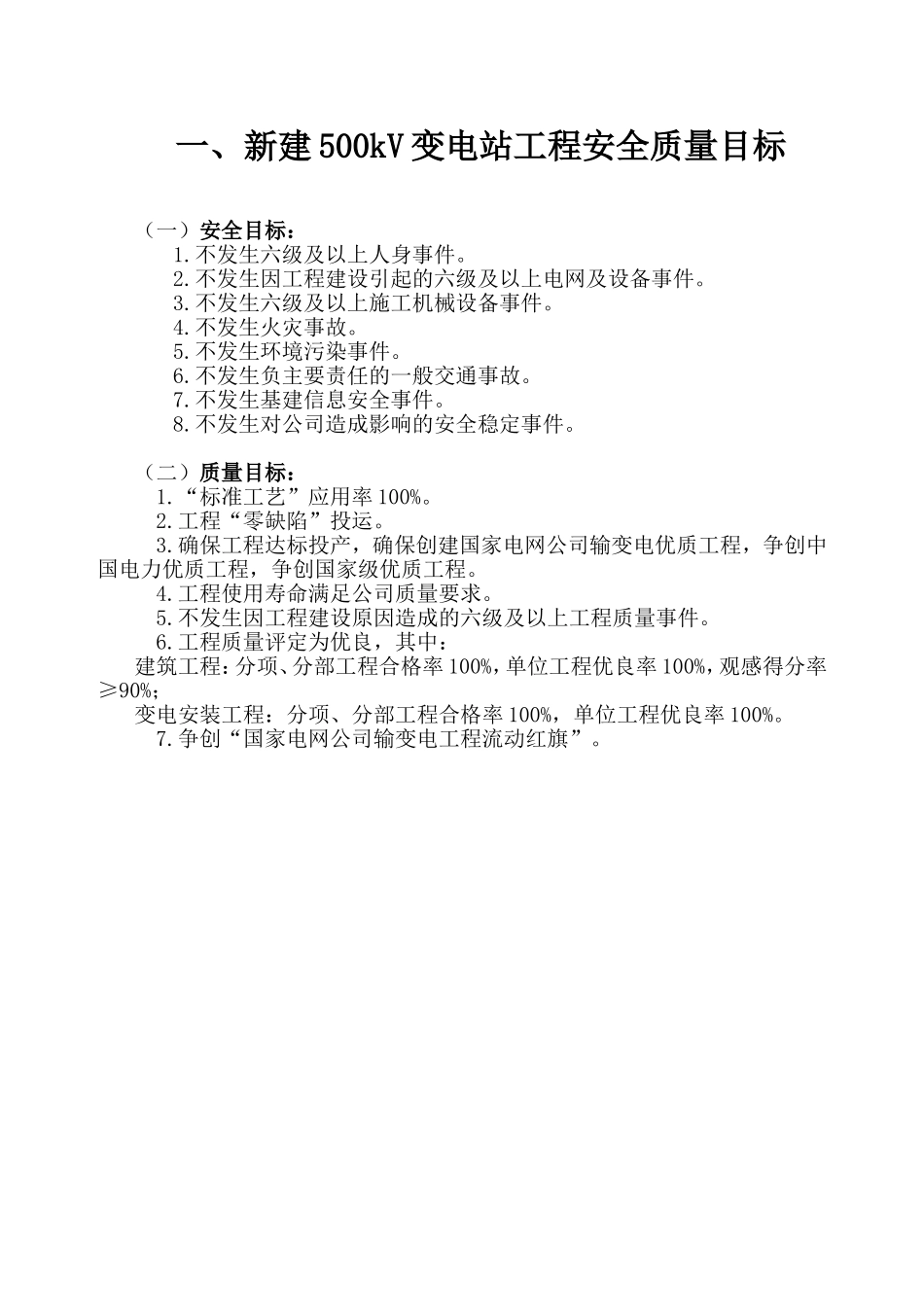 一、新建500kV变电站工程安全质量目标

（一）安全目标：
1.不发生六级及以上人身事件。
2.不发生因工程建设引起的六级及以上电网及设备事件。
3.不发生六级及以上施工机械设备事件。
4.不发生火灾事故。
5.不发生环境污染事件。
6.不发生负主要责任的一般交通事故。
7.不发生基建信息安全事件。
8.不发生对公司造成影响的安全稳定事件。

（二）质量目标：
1.“标准工艺”应用率100%。
2.工程“零缺陷”投运。
3.确保工程达标投产，确保创建国家电网公司输变电优质工程，争创中国电力优质工程，争创国家级优质工程。
4.工程使用寿命满足公司质量要求。
5.不发生因工程建设原因造成的六级及以上工程质量事件。
6.工程质量评定为优良，其中：
建筑工程：分项、分部工程合格率100%，单位工程优良率100%，观感得分率≥90%；
变电安装工程：分项、分部工程合格率100%，单位工程优良率100%。
7.争创“国家电网公司输变电工程流动红旗”。